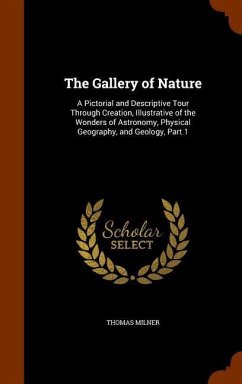 The Gallery of Nature

A Pictorial and Descriptive Tour Through Creation, Illustrative of the Wonders of Astronomy, Physical Geography, and Geology, Part 1

Scholar SELECT

THOMAS MILNER